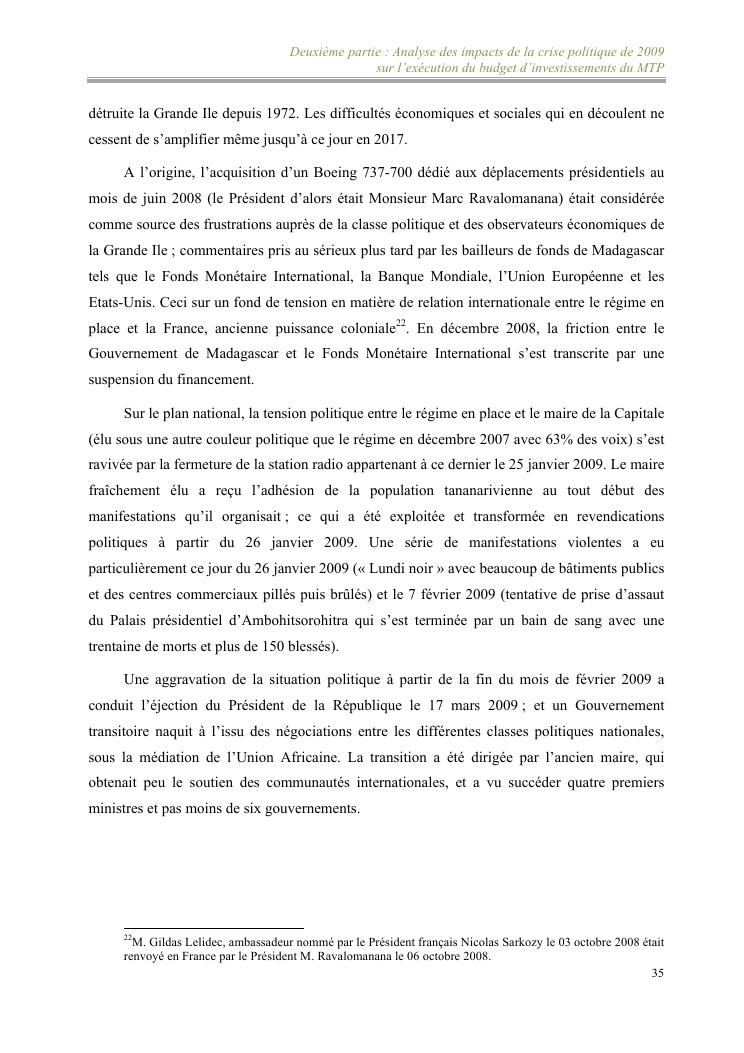 Deuxième partie : Analyse des impacts de la crise politique de 2009
sur l'exécution du budget d'investissements du MTP

détruite la Grande Ile depuis 1972. Les difficultés économiques et sociales qui en découlent ne cessent de s'amplifier même jusqu'à ce jour en 2017.

A l'origine, l'acquisition d'un Boeing 737-700 dédié aux déplacements présidentiels au mois de juin 2008 (le Président d'alors était Monsieur Marc Ravalomanana) était considérée comme source des frustrations auprès de la classe politique et des observateurs économiques de la Grande Ile ; commentaires pris au sérieux plus tard par les bailleurs de fonds de Madagascar tels que le Fonds Monétaire International, la Banque Mondiale, l'Union Européenne et les Etats-Unis. Ceci sur un fond de tension en matière de relation internationale entre le régime en place et la France, ancienne puissance coloniale$^{22}$. En décembre 2008, la friction entre le Gouvernement de Madagascar et le Fonds Monétaire International s'est transcrite par une suspension du financement.

Sur le plan national, la tension politique entre le régime en place et le maire de la Capitale (élu sous une autre couleur politique que le régime en décembre 2007 avec 63% des voix) s'est ravivée par la fermeture de la station radio appartenant à ce dernier le 25 janvier 2009. Le maire fraîchement élu a reçu l'adhésion de la population tananarivienne au tout début des manifestations qu'il organisait ; ce qui a été exploitée et transformée en revendications politiques à partir du 26 janvier 2009. Une série de manifestations violentes a eu particulièrement ce jour du 26 janvier 2009 (« Lundi noir » avec beaucoup de bâtiments publics et des centres commerciaux pillés puis brûlés) et le 7 février 2009 (tentative de prise d'assaut du Palais présidentiel d'Ambohitsorohitra qui s'est terminée par un bain de sang avec une trentaine de morts et plus de 150 blessés).

Une aggravation de la situation politique à partir de la fin du mois de février 2009 a conduit l'éjection du Président de la République le 17 mars 2009 ; et un Gouvernement transitoire naquit à l'issu des négociations entre les différentes classes politiques nationales, sous la médiation de l'Union Africaine. La transition a été dirigée par l'ancien maire, qui obtenait peu le soutien des communautés internationales, et a vu succéder quatre premiers ministres et pas moins de six gouvernements.

$^{22}$M. Gildas Lelidec, ambassadeur nommé par le Président français Nicolas Sarkozy le 03 octobre 2008 était renvoyé en France par le Président M. Ravalomanana le 06 octobre 2008.

35